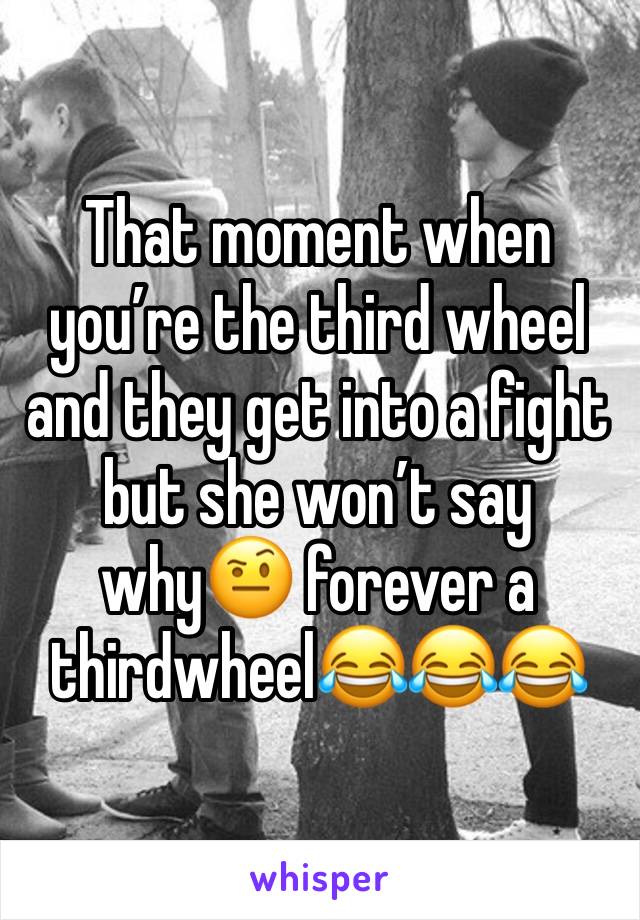 That moment when you’re the third wheel and they get into a fight but she won’t say why🤨 forever a thirdwheel😂😂😂

whisper